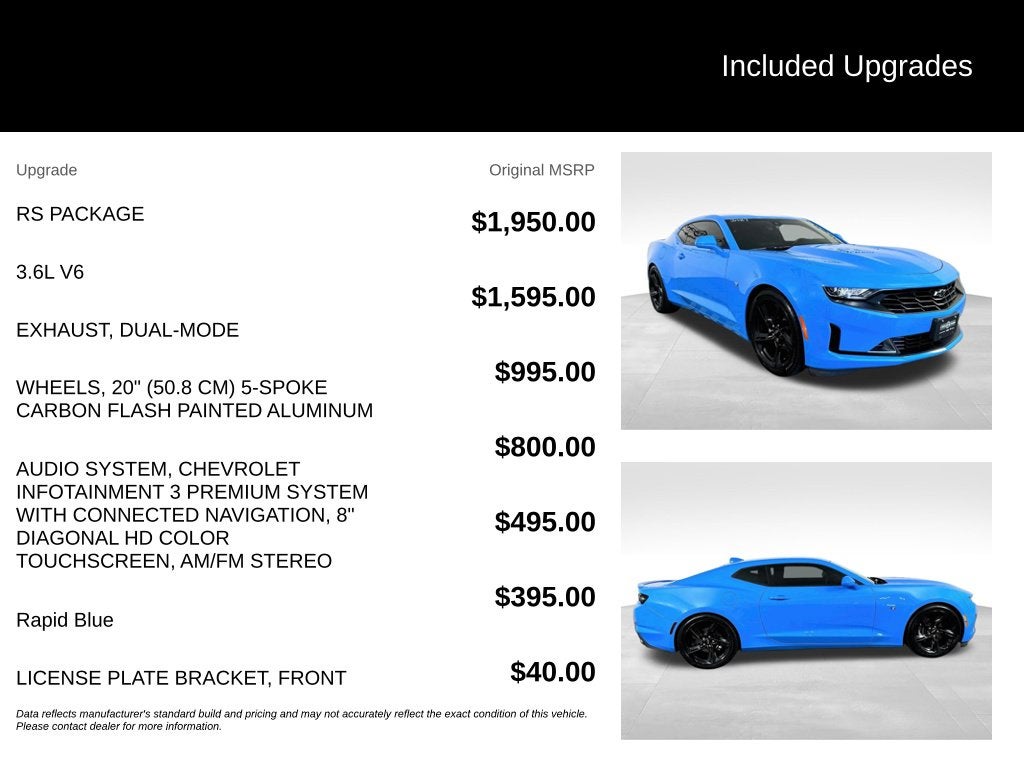 Included Upgrades

| Upgrade | Original MSRP |
|---|---|
| RS PACKAGE | $1,950.00 |
| 3.6L V6 | $1,595.00 |
| EXHAUST, DUAL-MODE | $995.00 |
| WHEELS, 20" (50.8 CM) 5-SPOKE CARBON FLASH PAINTED ALUMINUM | $800.00 |
| AUDIO SYSTEM, CHEVROLET INFOTAINMENT 3 PREMIUM SYSTEM WITH CONNECTED NAVIGATION, 8" DIAGONAL HD COLOR TOUCHSCREEN, AM/FM STEREO | $495.00 |
| Rapid Blue | $395.00 |
| LICENSE PLATE BRACKET, FRONT | $40.00 |

Data reflects manufacturer's standard build and pricing and may not accurately reflect the exact condition of this vehicle. Please contact dealer for more information.